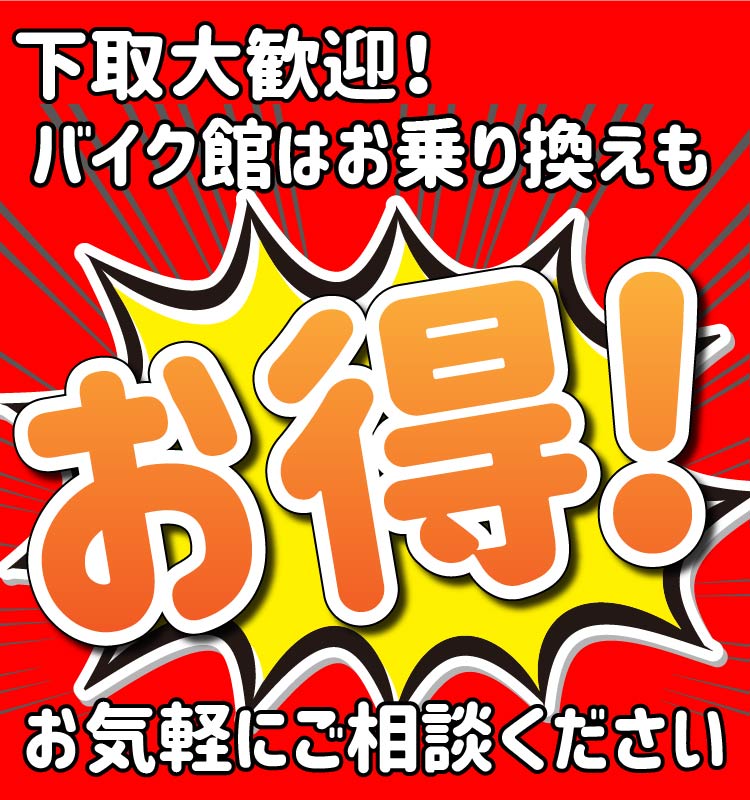 下取大歓迎！
バイク館はお乗り換えも

お得！

お気軽にご相談ください